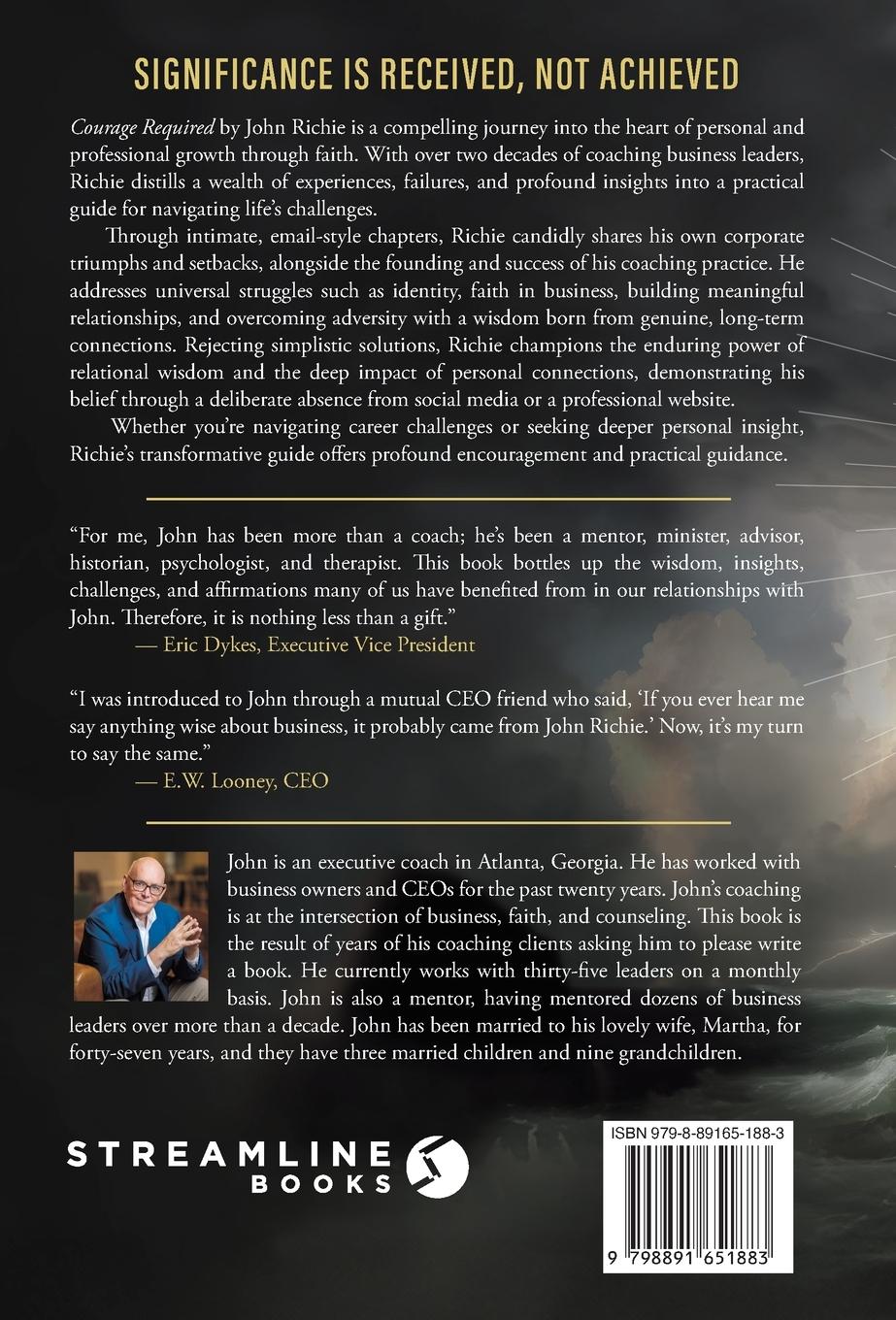 SIGNIFICANCE IS RECEIVED, NOT ACHIEVED

Courage Required by John Richie is a compelling journey into the heart of personal and professional growth through faith. With over two decades of coaching business leaders, Richie distills a wealth of experiences, failures, and profound insights into a practical guide for navigating life's challenges.

Through intimate, email-style chapters, Richie candidly shares his own corporate triumphs and setbacks, alongside the founding and success of his coaching practice. He addresses universal struggles such as identity, faith in business, building meaningful relationships, and overcoming adversity with a wisdom born from genuine, long-term connections. Rejecting simplistic solutions, Richie champions the enduring power of relational wisdom and the deep impact of personal connections, demonstrating his belief through a deliberate absence from social media or a professional website.

Whether you're navigating career challenges or seeking deeper personal insight, Richie's transformative guide offers profound encouragement and practical guidance.

"For me, John has been more than a coach; he's been a mentor, minister, advisor, historian, psychologist, and therapist. This book bottles up the wisdom, insights, challenges, and affirmations many of us have benefited from in our relationships with John. Therefore, it is nothing less than a gift."
— Eric Dykes, Executive Vice President

"I was introduced to John through a mutual CEO friend who said, 'If you ever hear me say anything wise about business, it probably came from John Richie.' Now, it's my turn to say the same."
— E.W. Looney, CEO

John is an executive coach in Atlanta, Georgia. He has worked with business owners and CEOs for the past twenty years. John's coaching is at the intersection of business, faith, and counseling. This book is the result of years of his coaching clients asking him to please write a book. He currently works with thirty-five leaders on a monthly basis. John is also a mentor, having mentored dozens of business leaders over more than a decade. John has been married to his lovely wife, Martha, for forty-seven years, and they have three married children and nine grandchildren.

STREAMLINE BOOKS

ISBN 979-8-89165-188-3

9 798891 651883